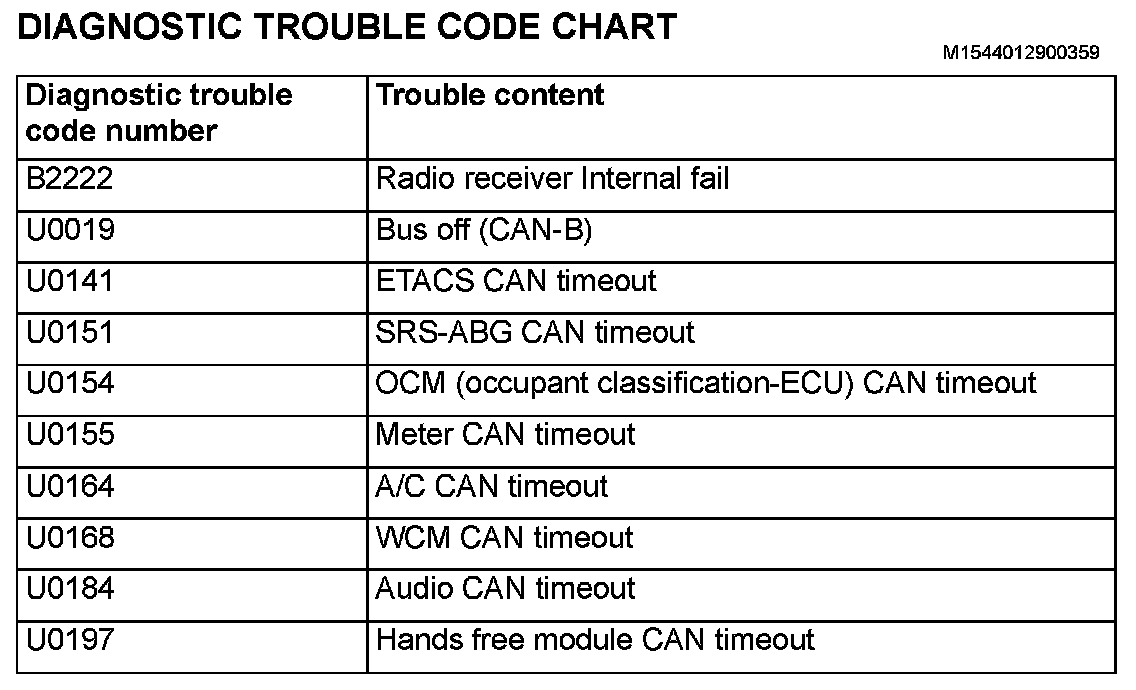 DIAGNOSTIC TROUBLE CODE CHART

M1544012900359

| Diagnostic trouble code number | Trouble content |
|---|---|
| B2222 | Radio receiver Internal fail |
| U0019 | Bus off (CAN-B) |
| U0141 | ETACS CAN timeout |
| U0151 | SRS-ABG CAN timeout |
| U0154 | OCM (occupant classification-ECU) CAN timeout |
| U0155 | Meter CAN timeout |
| U0164 | A/C CAN timeout |
| U0168 | WCM CAN timeout |
| U0184 | Audio CAN timeout |
| U0197 | Hands free module CAN timeout |